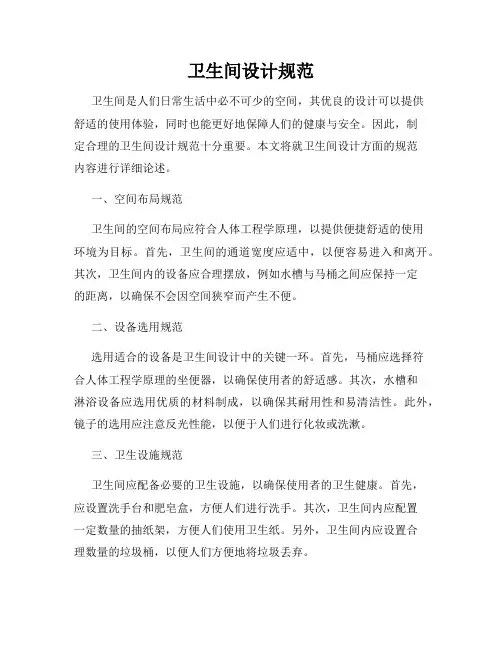 卫生间设计规范

卫生间是人们日常生活中必不可少的空间，其优良的设计可以提供舒适的使用体验，同时也能更好地保障人们的健康与安全。因此，制定合理的卫生间设计规范十分重要。本文将就卫生间设计方面的规范内容进行详细论述。

一、空间布局规范

卫生间的空间布局应符合人体工程学原理，以提供便捷舒适的使用环境为目标。首先，卫生间的通道宽度应适中，以便容易进入和离开。其次，卫生间内的设备应合理摆放，例如水槽与马桶之间应保持一定的距离，以确保不会因空间狭窄而产生不便。

二、设备选用规范

选用适合的设备是卫生间设计中的关键一环。首先，马桶应选择符合人体工程学原理的坐便器，以确保使用者的舒适感。其次，水槽和淋浴设备应选用优质的材料制成，以确保其耐用性和易清洁性。此外，镜子的选用应注意反光性能，以便于人们进行化妆或洗漱。

三、卫生设施规范

卫生间应配备必要的卫生设施，以确保使用者的卫生健康。首先，应设置洗手台和肥皂盒，方便人们进行洗手。其次，卫生间内应配置一定数量的抽纸架，方便人们使用卫生纸。另外，卫生间内应设置合理数量的垃圾桶，以便人们方便地将垃圾丢弃。